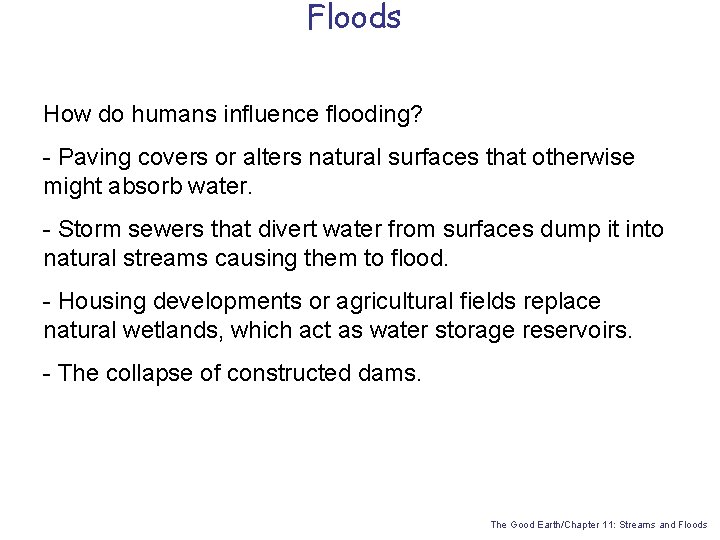 Floods

How do humans influence flooding?

- Paving covers or alters natural surfaces that otherwise might absorb water.

- Storm sewers that divert water from surfaces dump it into natural streams causing them to flood.

- Housing developments or agricultural fields replace natural wetlands, which act as water storage reservoirs.

- The collapse of constructed dams.

The Good Earth/Chapter 11: Streams and Floods